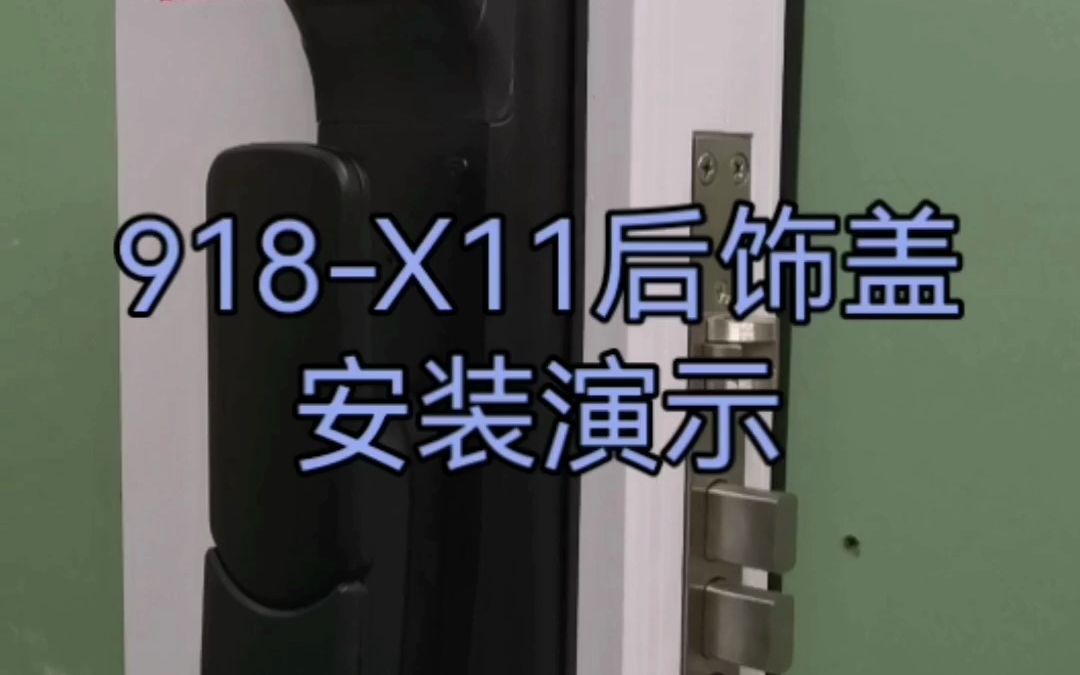 918-X11后饰盖
安装演示